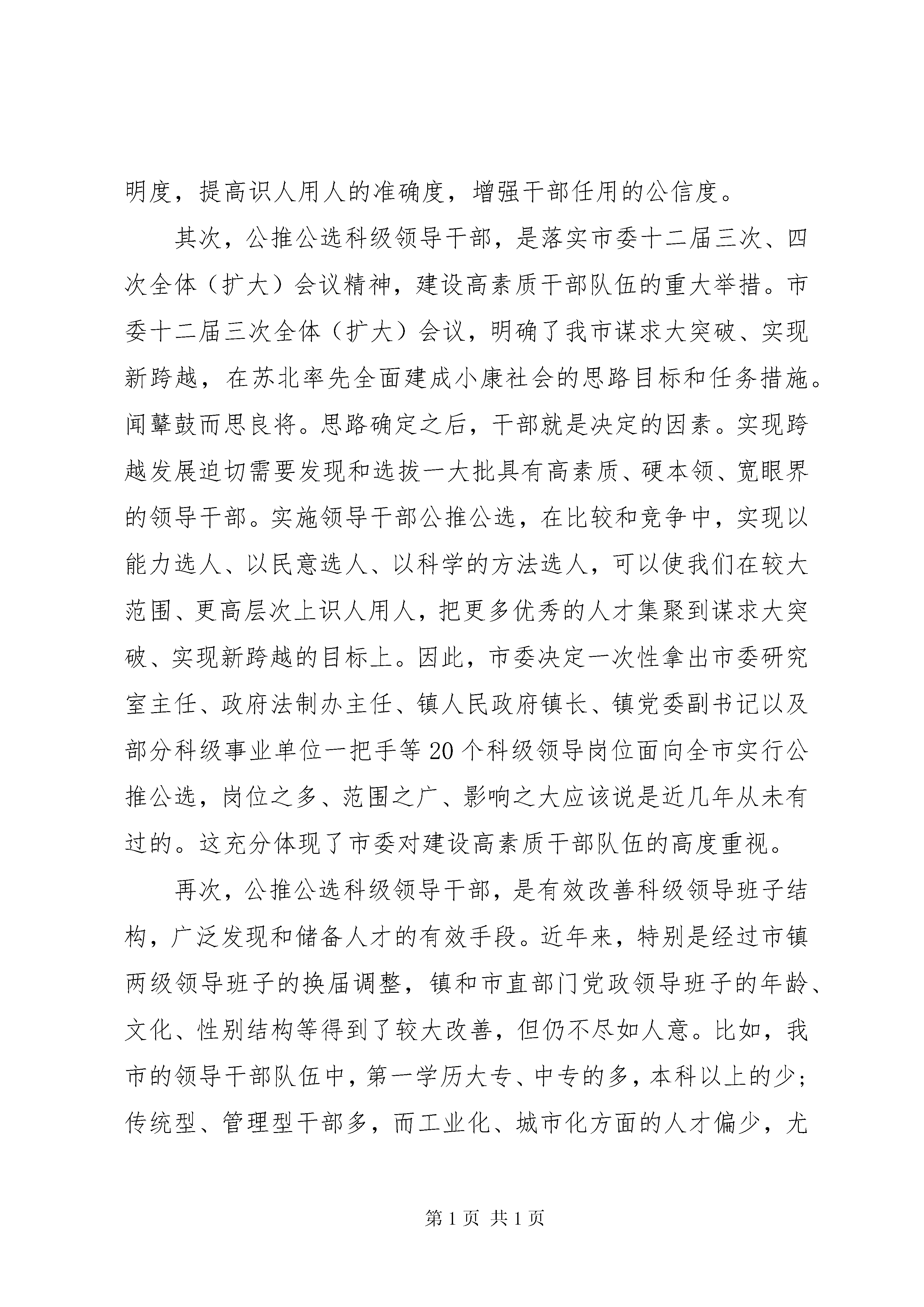 明度，提高识人用人的准确度，增强干部任用的公信度。

其次，公推公选科级领导干部，是落实市委十二届三次、四次全体（扩大）会议精神，建设高素质干部队伍的重大举措。市委十二届三次全体（扩大）会议，明确了我市谋求大突破、实现新跨越，在苏北率先全面建成小康社会的思路目标和任务措施。闻鼙鼓而思良将。思路确定之后，干部就是决定的因素。实现跨越发展迫切需要发现和选拔一大批具有高素质、硬本领、宽眼界的领导干部。实施领导干部公推公选，在比较和竞争中，实现以能力选人、以民意选人、以科学的方法选人，可以使我们在较大范围、更高层次上识人用人，把更多优秀的人才集聚到谋求大突破、实现新跨越的目标上。因此，市委决定一次性拿出市委研究室主任、政府法制办主任、镇人民政府镇长、镇党委副书记以及部分科级事业单位一把手等20个科级领导岗位面向全市实行公推公选，岗位之多、范围之广、影响之大应该说是近几年从未有过的。这充分体现了市委对建设高素质干部队伍的高度重视。

再次，公推公选科级领导干部，是有效改善科级领导班子结构，广泛发现和储备人才的有效手段。近年来，特别是经过市镇两级领导班子的换届调整，镇和市直部门党政领导班子的年龄、文化、性别结构等得到了较大改善，但仍不尽如人意。比如，我市的领导干部队伍中，第一学历大专、中专的多，本科以上的少；传统型、管理型干部多，而工业化、城市化方面的人才偏少，尤

第1页 共1页